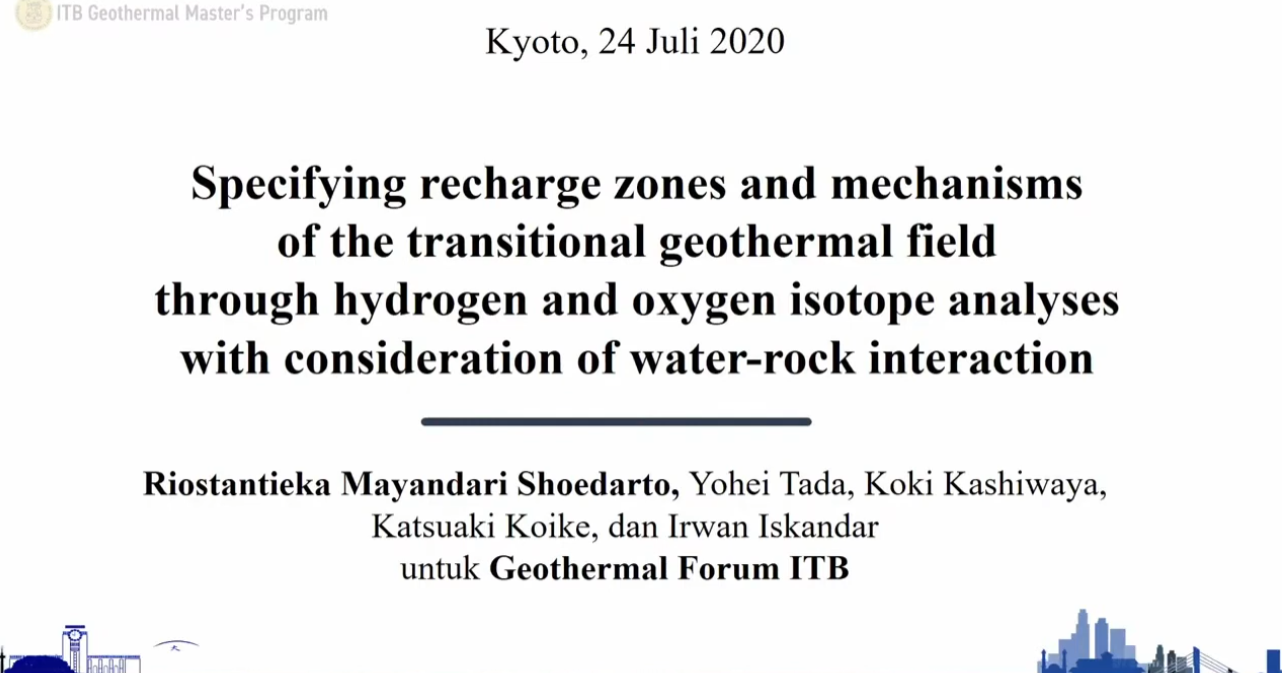 ITB Geothermal Master's Program

Kyoto, 24 Juli 2020

Specifying recharge zones and mechanisms of the transitional geothermal field through hydrogen and oxygen isotope analyses with consideration of water-rock interaction

Riostantieka Mayandari Shoedarto, Yohei Tada, Koki Kashiwaya, Katsuaki Koike, dan Irwan Iskandar
untuk Geothermal Forum ITB